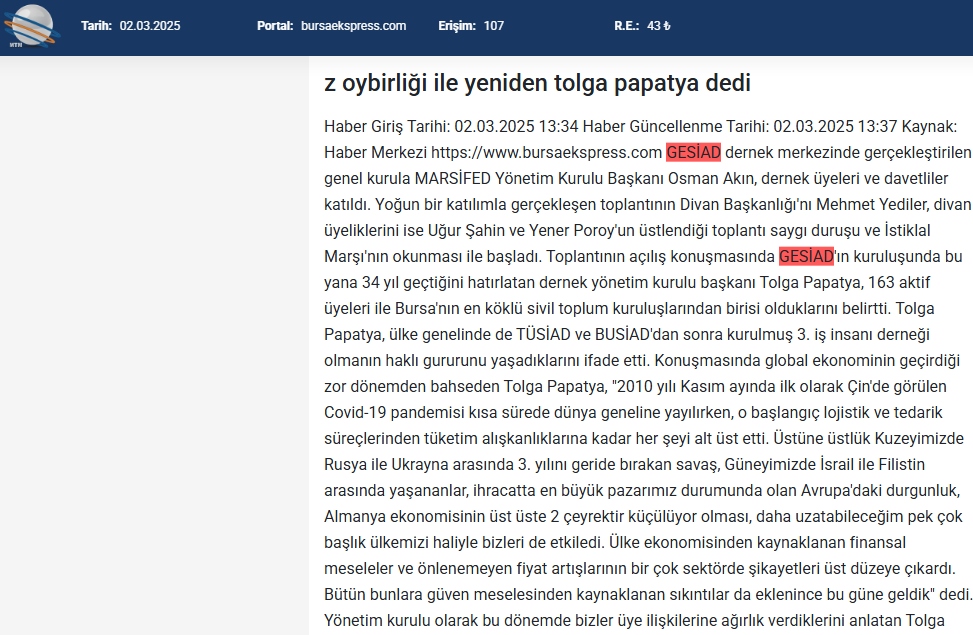 Tarih: 02.03.2025 Portal: bursaekspress.com Erişim: 107 R.E.: 43 ₺

z oybirliği ile yeniden tolga papatya dedi

Haber Giriş Tarihi: 02.03.2025 13:34 Haber Güncellenme Tarihi: 02.03.2025 13:37 Kaynak: Haber Merkezi https://www.bursaekspress.com GESİAD dernek merkezinde gerçekleştirilen genel kurula MARSİFED Yönetim Kurulu Başkanı Osman Akın, dernek üyeleri ve davetliler katıldı. Yoğun bir katılımla gerçekleşen toplantının Divan Başkanlığı'nı Mehmet Yediler, divan üyeliklerini ise Uğur Şahin ve Yener Poroy'un üstlendiği toplantı saygı duruşu ve İstiklal Marşı'nın okunması ile başladı. Toplantının açılış konuşmasında GESİAD'ın kuruluşunda bu yana 34 yıl geçtiğini hatırlatan dernek yönetim kurulu başkanı Tolga Papatya, 163 aktif üyeleri ile Bursa'nın en köklü sivil toplum kuruluşlarından birisi olduklarını belirtti. Tolga Papatya, ülke genelinde de TÜSİAD ve BUSİAD'dan sonra kurulmuş 3. iş insanı derneği olmanın haklı gururunu yaşadıklarını ifade etti. Konuşmasında global ekonominin geçirdiği zor dönemden bahseden Tolga Papatya, "2010 yılı Kasım ayında ilk olarak Çin'de görülen Covid-19 pandemisi kısa sürede dünya geneline yayılırken, o başlangıç lojistik ve tedarik süreçlerinden tüketim alışkanlıklarına kadar her şeyi alt üst etti. Üstüne üstlük Kuzeyimizde Rusya ile Ukrayna arasında 3. yılını geride bırakan savaş, Güneyimizde İsrail ile Filistin arasında yaşananlar, ihracatta en büyük pazarımız durumunda olan Avrupa'daki durgunluk, Almanya ekonomisinin üst üste 2 çeyrektir küçülüyor olması, daha uzatabileceğim pek çok başlık ülkemizi haliyle bizleri de etkiledi. Ülke ekonomisinden kaynaklanan finansal meseleler ve önlenemeyen fiyat artışlarının bir çok sektörde şikayetleri üst düzeye çıkardı. Bütün bunlara güven meselesinden kaynaklanan sıkıntılar da eklenince bu güne geldik" dedi. Yönetim kurulu olarak bu dönemde bizler üye ilişkilerine ağırlık verdiklerini anlatan Tolga